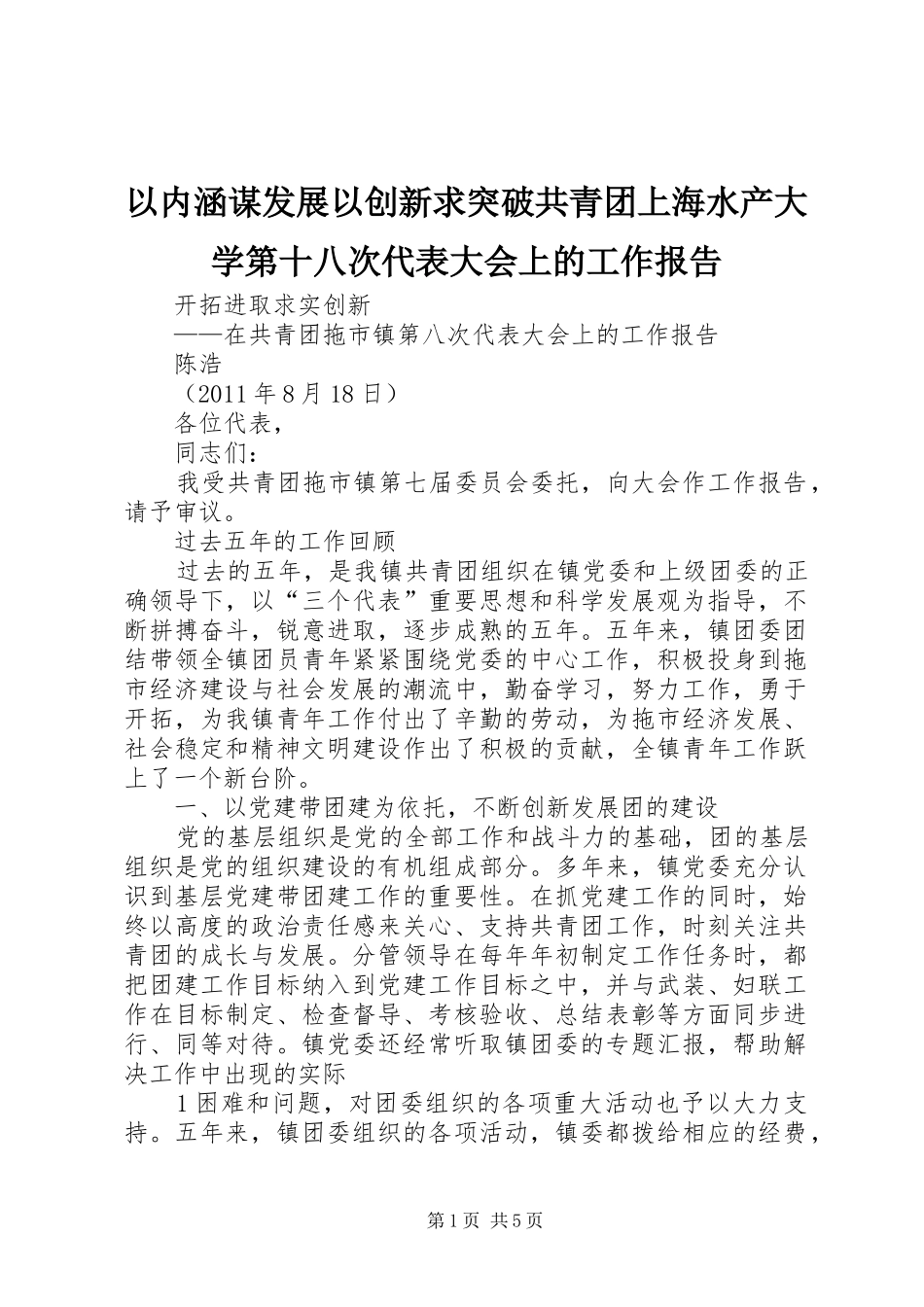 以内涵谋发展以创新求突破共青团上海水产大学第十八次代表大会上的工作报告

开拓进取求实创新

——在共青团拖市镇第八次代表大会上的工作报告

陈浩

（2011 年 8 月 18 日）

各位代表，

同志们：

我受共青团拖市镇第七届委员会委托，向大会作工作报告，请予审议。

过去五年的工作回顾

过去的五年，是我镇共青团组织在镇党委和上级团委的正确领导下，以“三个代表”重要思想和科学发展观为指导，不断拼搏奋斗，锐意进取，逐步成熟的五年。五年来，镇团委团结带领全镇团员青年紧紧围绕党委的中心工作，积极投身到拖市经济建设与社会发展的潮流中，勤奋学习，努力工作，勇于开拓，为我镇青年工作付出了辛勤的劳动，为拖市经济发展、社会稳定和精神文明建设作出了积极的贡献，全镇青年工作跃上了一个新台阶。

一、以党建带团建为依托，不断创新发展团的建设

党的基层组织是党的全部工作和战斗力的基础，团的基层组织是党的组织建设的有机组成部分。多年来，镇党委充分认识到基层党建带团建工作的重要性。在抓党建工作的同时，始终以高度的政治责任感来关心、支持共青团工作，时刻关注共青团的成长与发展。分管领导在每年年初制定工作任务时，都把团建工作目标纳入到党建工作目标之中，并与武装、妇联工作在目标制定、检查督导、考核验收、总结表彰等方面同步进行、同等对待。镇党委还经常听取镇团委的专题汇报，帮助解决工作中出现的实际

1 困难和问题，对团委组织的各项重大活动也予以大力支持。五年来，镇团委组织的各项活动，镇委都拨给相应的经费，

第 1 页 共 5 页